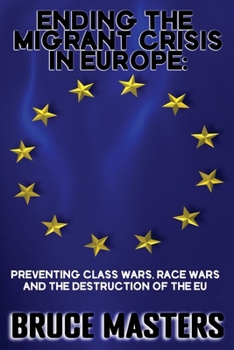 ENDING THE MIGRANT CRISIS IN EUROPE:

PREVENTING CLASS WARS, RACE WARS AND THE DESTRUCTION OF THE EU

BRUCE MASTERS